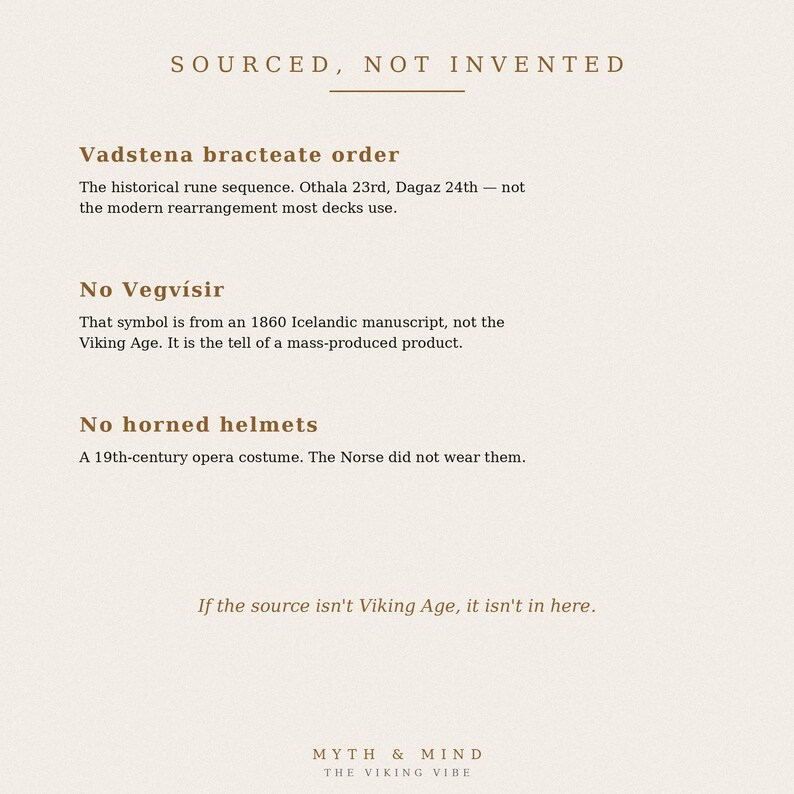 SOURCED, NOT INVENTED

Vadstena bracteate order

The historical rune sequence. Othala 23rd, Dagaz 24th — not the modern rearrangement most decks use.

No Vegvísir

That symbol is from an 1860 Icelandic manuscript, not the Viking Age. It is the tell of a mass-produced product.

No horned helmets

A 19th-century opera costume. The Norse did not wear them.

If the source isn't Viking Age, it isn't in here.

MYTH & MIND
THE VIKING VIBE